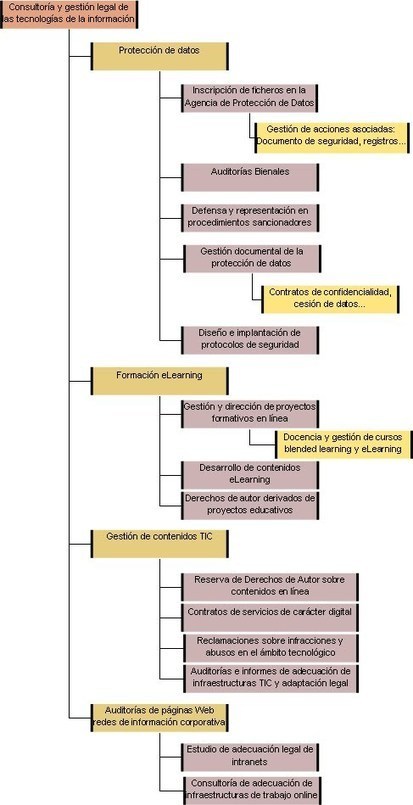 Consultoría y gestión legal de las tecnologías de la información

Protección de datos

Inscripción de ficheros en la Agencia de Protección de Datos

Gestión de acciones asociadas: Documento de seguridad, registros...

Auditorías Bienales

Defensa y representación en procedimientos sancionadores

Gestión documental de la protección de datos

Contratos de confidencialidad, cesión de datos...

Diseño e implantación de protocolos de seguridad

Formación eLearning

Gestión y dirección de proyectos formativos en línea

Docencia y gestión de cursos blended learning y eLearning

Desarrollo de contenidos eLearning

Derechos de autor derivados de proyectos educativos

Gestión de contenidos TIC

Reserva de Derechos de Autor sobre contenidos en línea

Contratos de servicios de carácter digital

Reclamaciones sobre infracciones y abusos en el ámbito tecnológico

Auditorías e informes de adecuación de infraestructuras TIC y adaptación legal

Auditorías de páginas Web redes de información corporativa

Estudio de adecuación legal de intranets

Consultoría de adecuación de infraestructuras de trabajo online